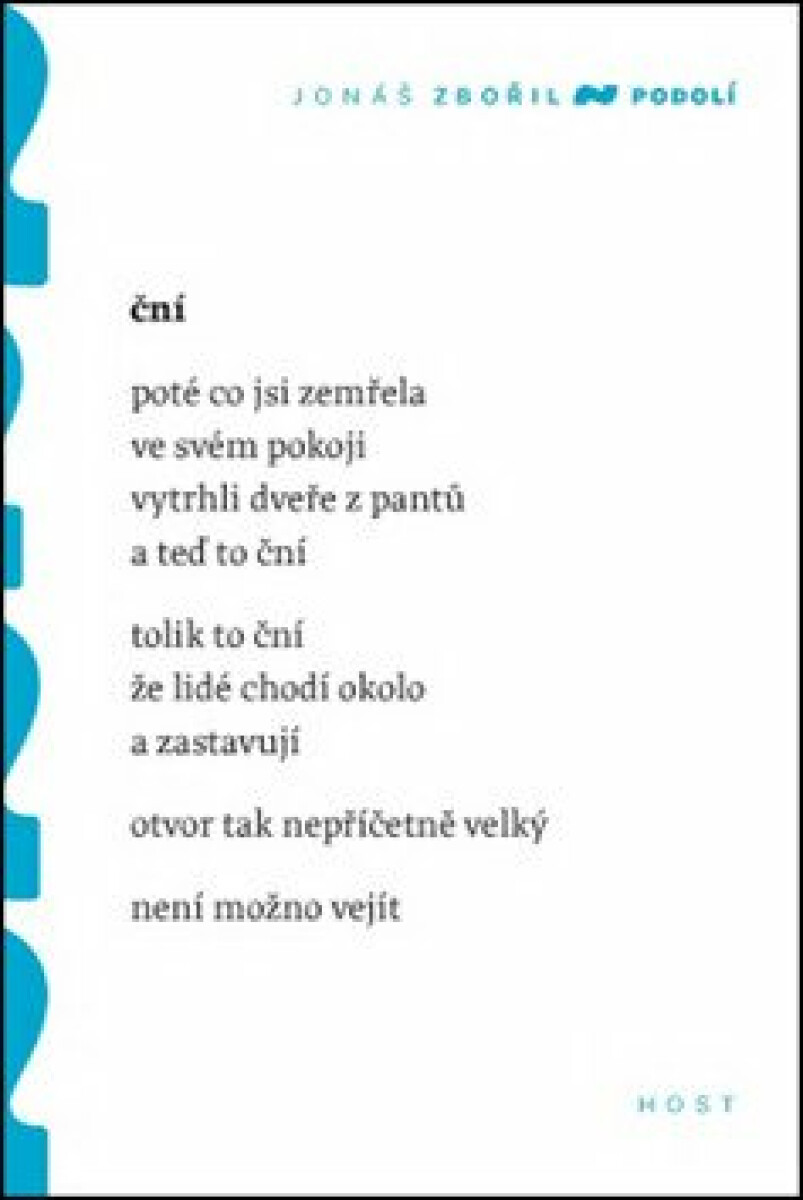 JONÁŠ ZBOŘIL PODOLÍ

ční

poté co jsi zemřela
ve svém pokoji
vytrhli dveře z pantů
a teď to ční

tolik to ční
že lidé chodí okolo
a zastavují

otvor tak nepříčetně velký

není možno vejít

HOST